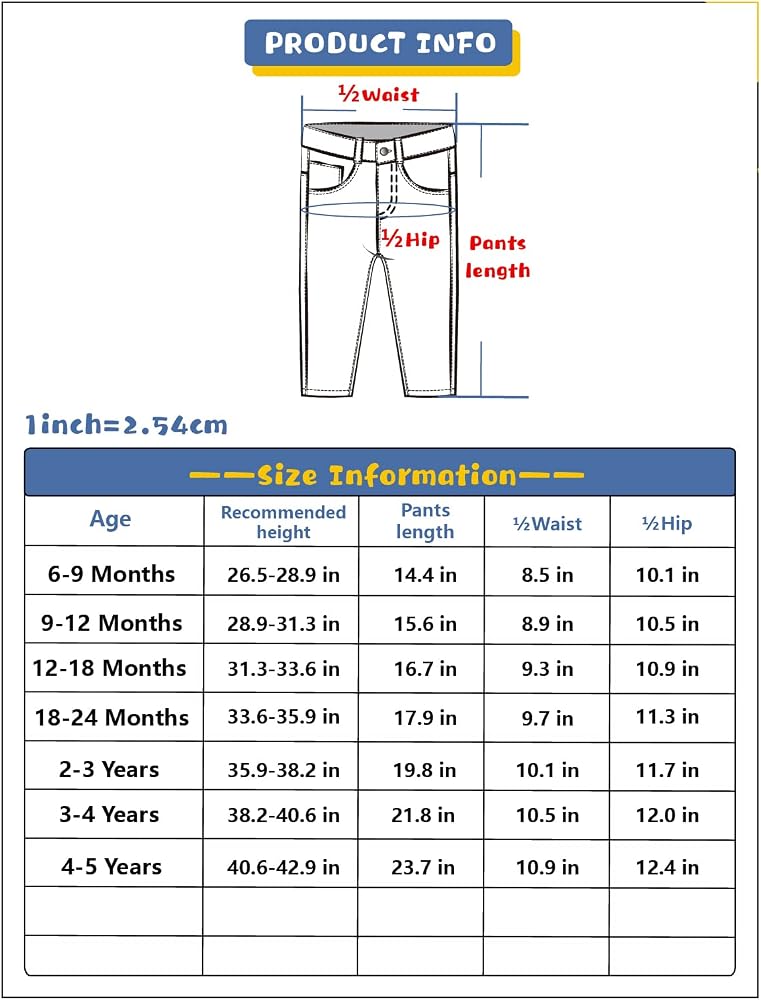 PRODUCT INFO

½Waist

½Hip

Pants length

1inch=2.54cm

——Size Information——

| Age | Recommended height | Pants length | ½Waist | ½Hip |
|---|---|---|---|---|
| 6-9 Months | 26.5-28.9 in | 14.4 in | 8.5 in | 10.1 in |
| 9-12 Months | 28.9-31.3 in | 15.6 in | 8.9 in | 10.5 in |
| 12-18 Months | 31.3-33.6 in | 16.7 in | 9.3 in | 10.9 in |
| 18-24 Months | 33.6-35.9 in | 17.9 in | 9.7 in | 11.3 in |
| 2-3 Years | 35.9-38.2 in | 19.8 in | 10.1 in | 11.7 in |
| 3-4 Years | 38.2-40.6 in | 21.8 in | 10.5 in | 12.0 in |
| 4-5 Years | 40.6-42.9 in | 23.7 in | 10.9 in | 12.4 in |
| | | | | |
| | | | | |